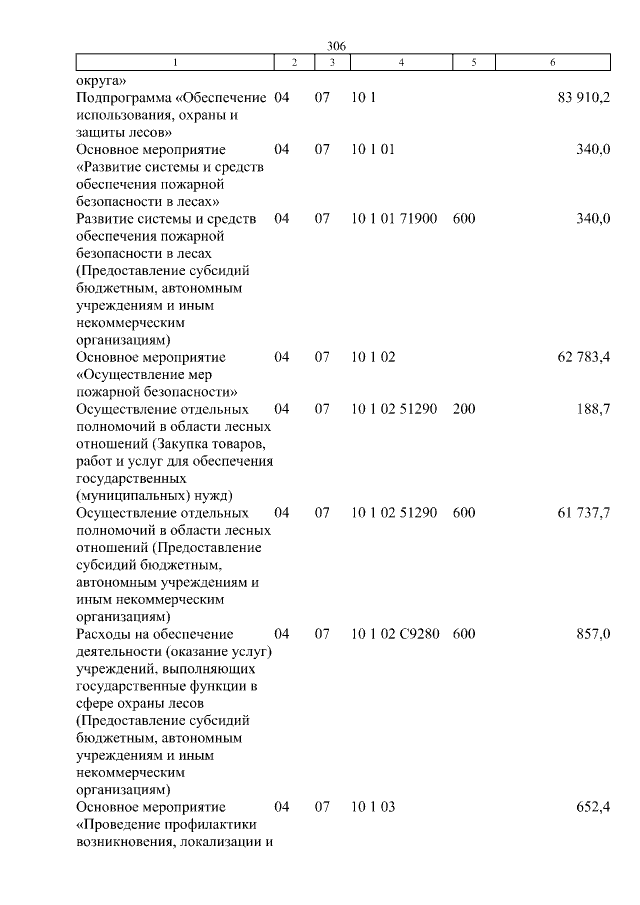 306

| 1 | 2 | 3 | 4 | 5 | 6 |
|---|---|---|---|---|---|
| округа» | | | | | |
| Подпрограмма «Обеспечение использования, охраны и защиты лесов» | 04 | 07 | 10 1 | | 83 910,2 |
| Основное мероприятие «Развитие системы и средств обеспечения пожарной безопасности в лесах» | 04 | 07 | 10 1 01 | | 340,0 |
| Развитие системы и средств обеспечения пожарной безопасности в лесах (Предоставление субсидий бюджетным, автономным учреждениям и иным некоммерческим организациям) | 04 | 07 | 10 1 01 71900 | 600 | 340,0 |
| Основное мероприятие «Осуществление мер пожарной безопасности» | 04 | 07 | 10 1 02 | | 62 783,4 |
| Осуществление отдельных полномочий в области лесных отношений (Закупка товаров, работ и услуг для обеспечения государственных (муниципальных) нужд) | 04 | 07 | 10 1 02 51290 | 200 | 188,7 |
| Осуществление отдельных полномочий в области лесных отношений (Предоставление субсидий бюджетным, автономным учреждениям и иным некоммерческим организациям) | 04 | 07 | 10 1 02 51290 | 600 | 61 737,7 |
| Расходы на обеспечение деятельности (оказание услуг) учреждений, выполняющих государственные функции в сфере охраны лесов (Предоставление субсидий бюджетным, автономным учреждениям и иным некоммерческим организациям) | 04 | 07 | 10 1 02 С9280 | 600 | 857,0 |
| Основное мероприятие «Проведение профилактики возникновения, локализации и | 04 | 07 | 10 1 03 | | 652,4 |